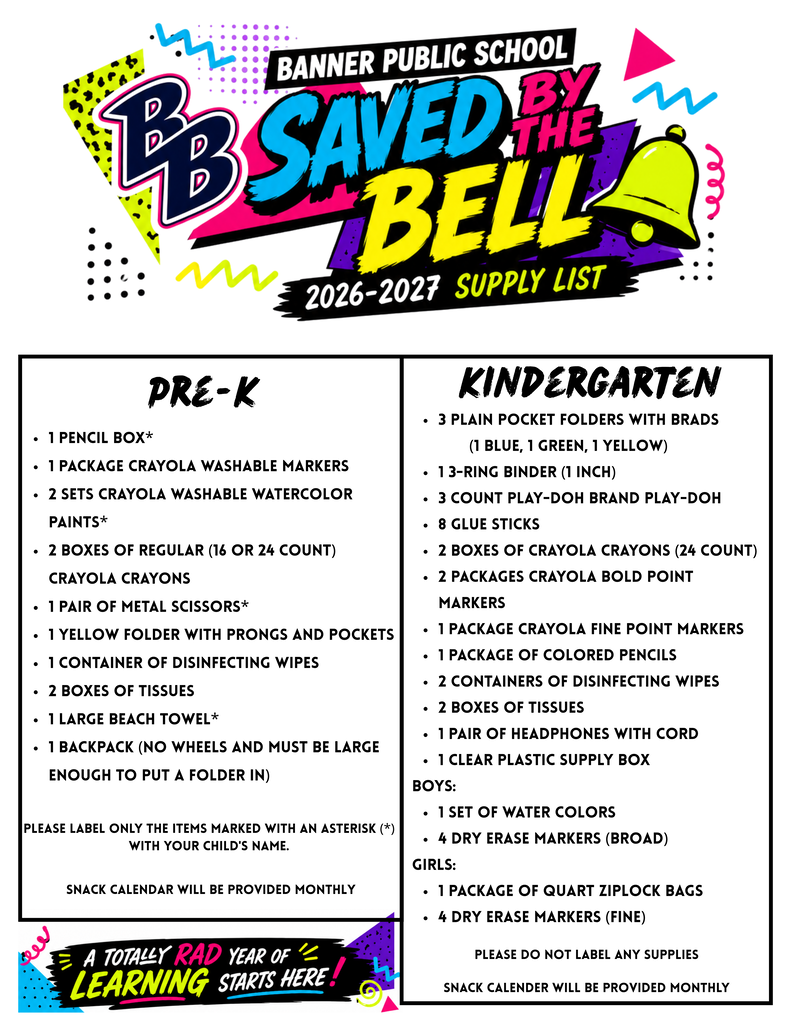 BANNER PUBLIC SCHOOL

BB

SAVED BY THE BELL

2026-2027 SUPPLY LIST

PRE-K

• 1 PENCIL BOX*
• 1 PACKAGE CRAYOLA WASHABLE MARKERS
• 2 SETS CRAYOLA WASHABLE WATERCOLOR PAINTS*
• 2 BOXES OF REGULAR (16 OR 24 COUNT) CRAYOLA CRAYONS
• 1 PAIR OF METAL SCISSORS*
• 1 YELLOW FOLDER WITH PRONGS AND POCKETS
• 1 CONTAINER OF DISINFECTING WIPES
• 2 BOXES OF TISSUES
• 1 LARGE BEACH TOWEL*
• 1 BACKPACK (NO WHEELS AND MUST BE LARGE ENOUGH TO PUT A FOLDER IN)

PLEASE LABEL ONLY THE ITEMS MARKED WITH AN ASTERISK (*) WITH YOUR CHILD'S NAME.

SNACK CALENDAR WILL BE PROVIDED MONTHLY

A TOTALLY RAD YEAR OF LEARNING STARTS HERE!

KINDERGARTEN

• 3 PLAIN POCKET FOLDERS WITH BRADS (1 BLUE, 1 GREEN, 1 YELLOW)
• 1 3-RING BINDER (1 INCH)
• 3 COUNT PLAY-DOH BRAND PLAY-DOH
• 8 GLUE STICKS
• 2 BOXES OF CRAYOLA CRAYONS (24 COUNT)
• 2 PACKAGES CRAYOLA BOLD POINT MARKERS
• 1 PACKAGE CRAYOLA FINE POINT MARKERS
• 1 PACKAGE OF COLORED PENCILS
• 2 CONTAINERS OF DISINFECTING WIPES
• 2 BOXES OF TISSUES
• 1 PAIR OF HEADPHONES WITH CORD
• 1 CLEAR PLASTIC SUPPLY BOX

BOYS:
• 1 SET OF WATER COLORS
• 4 DRY ERASE MARKERS (BROAD)

GIRLS:
• 1 PACKAGE OF QUART ZIPLOCK BAGS
• 4 DRY ERASE MARKERS (FINE)

PLEASE DO NOT LABEL ANY SUPPLIES

SNACK CALENDER WILL BE PROVIDED MONTHLY